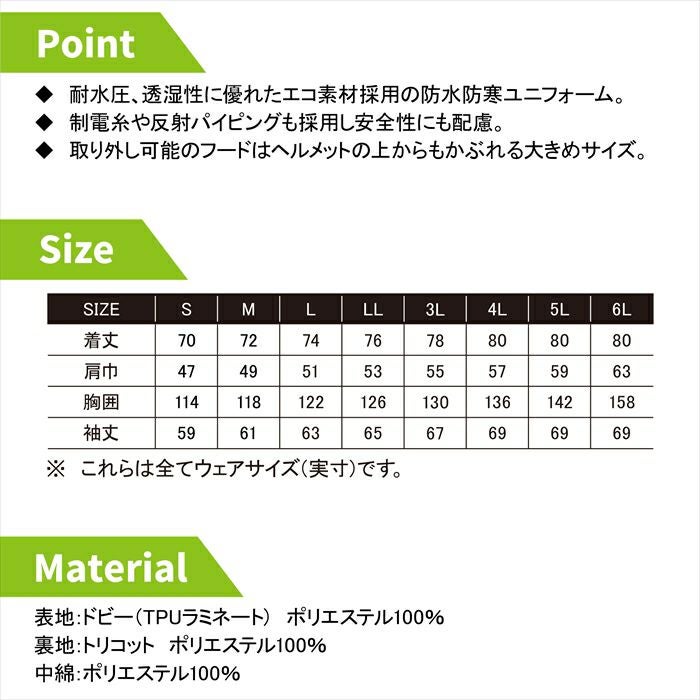 Point

◆ 耐水圧、透湿性に優れたエコ素材採用の防水防寒ユニフォーム。
◆ 制電糸や反射パイピングも採用し安全性にも配慮。
◆ 取り外し可能のフードはヘルメットの上からもかぶれる大きめサイズ。

Size

| SIZE | S | M | L | LL | 3L | 4L | 5L | 6L |
|---|---|---|---|---|---|---|---|---|
| 着丈 | 70 | 72 | 74 | 76 | 78 | 80 | 80 | 80 |
| 肩巾 | 47 | 49 | 51 | 53 | 55 | 57 | 59 | 63 |
| 胸囲 | 114 | 118 | 122 | 126 | 130 | 136 | 142 | 158 |
| 袖丈 | 59 | 61 | 63 | 65 | 67 | 69 | 69 | 69 |

※ これらは全てウェアサイズ(実寸)です。

Material

表地:ドビー(TPUラミネート) ポリエステル100%
裏地:トリコット ポリエステル100%
中綿:ポリエステル100%